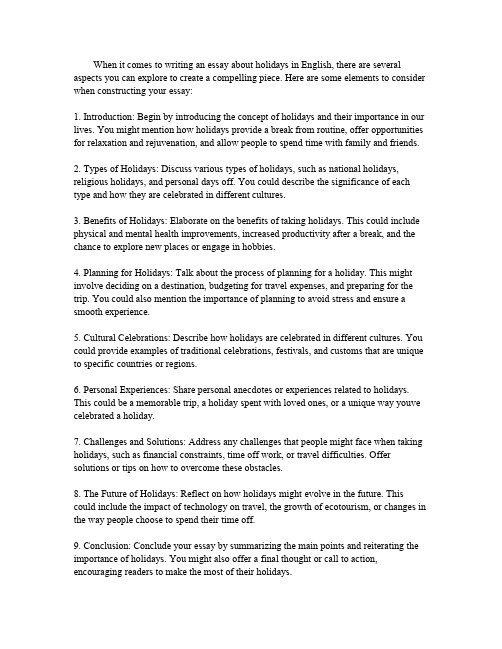 When it comes to writing an essay about holidays in English, there are several aspects you can explore to create a compelling piece. Here are some elements to consider when constructing your essay:

1. Introduction: Begin by introducing the concept of holidays and their importance in our lives. You might mention how holidays provide a break from routine, offer opportunities for relaxation and rejuvenation, and allow people to spend time with family and friends.

2. Types of Holidays: Discuss various types of holidays, such as national holidays, religious holidays, and personal days off. You could describe the significance of each type and how they are celebrated in different cultures.

3. Benefits of Holidays: Elaborate on the benefits of taking holidays. This could include physical and mental health improvements, increased productivity after a break, and the chance to explore new places or engage in hobbies.

4. Planning for Holidays: Talk about the process of planning for a holiday. This might involve deciding on a destination, budgeting for travel expenses, and preparing for the trip. You could also mention the importance of planning to avoid stress and ensure a smooth experience.

5. Cultural Celebrations: Describe how holidays are celebrated in different cultures. You could provide examples of traditional celebrations, festivals, and customs that are unique to specific countries or regions.

6. Personal Experiences: Share personal anecdotes or experiences related to holidays. This could be a memorable trip, a holiday spent with loved ones, or a unique way youve celebrated a holiday.

7. Challenges and Solutions: Address any challenges that people might face when taking holidays, such as financial constraints, time off work, or travel difficulties. Offer solutions or tips on how to overcome these obstacles.

8. The Future of Holidays: Reflect on how holidays might evolve in the future. This could include the impact of technology on travel, the growth of ecotourism, or changes in the way people choose to spend their time off.

9. Conclusion: Conclude your essay by summarizing the main points and reiterating the importance of holidays. You might also offer a final thought or call to action, encouraging readers to make the most of their holidays.